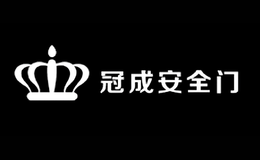 冠成安全门